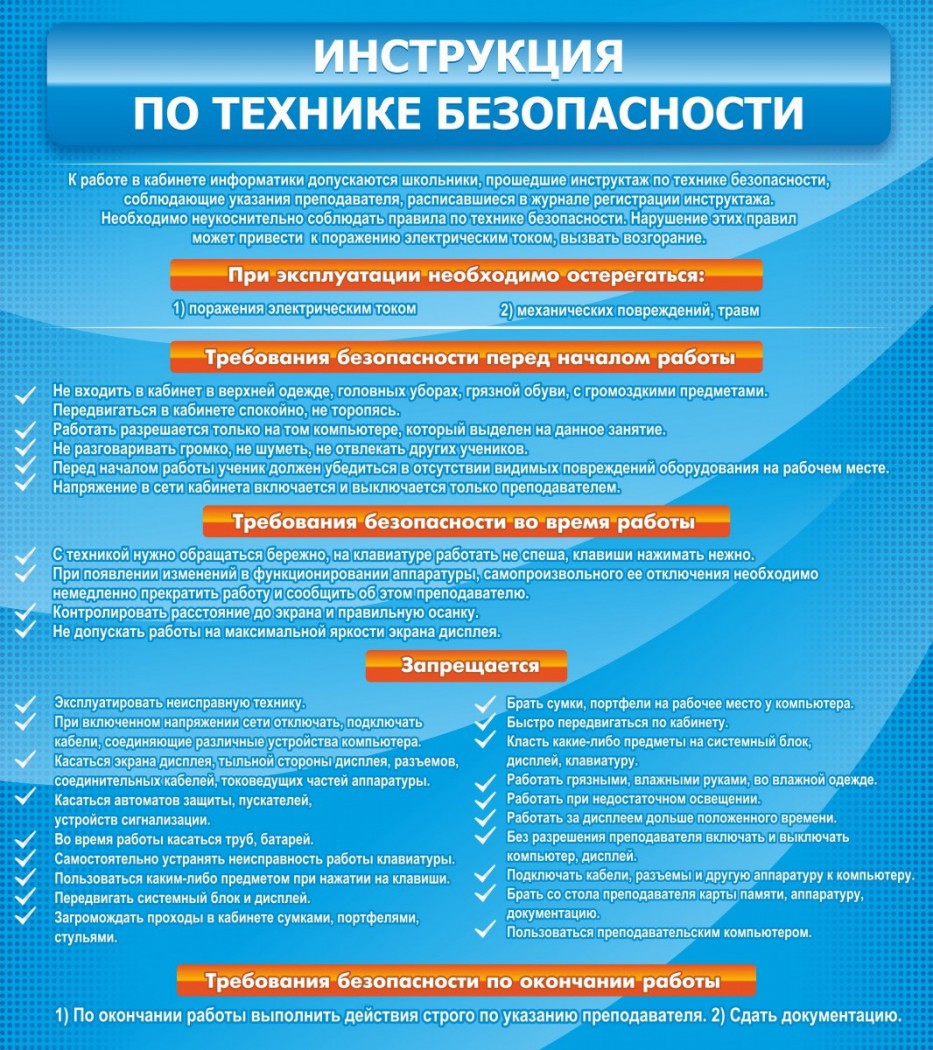 ИНСТРУКЦИЯ
ПО ТЕХНИКЕ БЕЗОПАСНОСТИ

К работе в кабинете информатики допускаются школьники, прошедшие инструктаж по технике безопасности, соблюдающие указания преподавателя, расписавшиеся в журнале регистрации инструктажа. Необходимо неукоснительно соблюдать правила по технике безопасности. Нарушение этих правил может привести к поражению электрическим током, вызвать возгорание.

При эксплуатации необходимо остерегаться:

1) поражения электрическим током
2) механических повреждений, травм

Требования безопасности перед началом работы

Не входить в кабинет в верхней одежде, головных уборах, грязной обуви, с громоздкими предметами.
Передвигаться в кабинете спокойно, не торопясь.
Работать разрешается только на том компьютере, который выделен на данное занятие.
Не разговаривать громко, не шуметь, не отвлекать других учеников.
Перед началом работы ученик должен убедиться в отсутствии видимых повреждений оборудования на рабочем месте.
Напряжение в сети кабинета включается и выключается только преподавателем.

Требования безопасности во время работы

С техникой нужно обращаться бережно, на клавиатуре работать не спеша, клавиши нажимать нежно.
При появлении изменений в функционировании аппаратуры, самопроизвольного ее отключения необходимо немедленно прекратить работу и сообщить об этом преподавателю.
Контролировать расстояние до экрана и правильную осанку.
Не допускать работы на максимальной яркости экрана дисплея.

Запрещается

Эксплуатировать неисправную технику.
При включенном напряжении сети отключать, подключать кабели, соединяющие различные устройства компьютера.
Касаться экрана дисплея, тыльной стороны дисплея, разъемов, соединительных кабелей, токоведущих частей аппаратуры.
Касаться автоматов защиты, пускателей, устройств сигнализации.
Во время работы касаться труб, батарей.
Самостоятельно устранять неисправность работы клавиатуры.
Пользоваться каким-либо предметом при нажатии на клавиши.
Передвигать системный блок и дисплей.
Загромождать проходы в кабинете сумками, портфелями, стульями.

Брать сумки, портфели на рабочее место у компьютера.
Быстро передвигаться по кабинету.
Класть какие-либо предметы на системный блок, дисплей, клавиатуру.
Работать грязными, влажными руками, во влажной одежде.
Работать при недостаточном освещении.
Работать за дисплеем дольше положенного времени.
Без разрешения преподавателя включать и выключать компьютер, дисплей.
Подключать кабели, разъемы и другую аппаратуру к компьютеру.
Брать со стола преподавателя карты памяти, аппаратуру, документацию.
Пользоваться преподавательским компьютером.

Требования безопасности по окончании работы

1) По окончании работы выполнить действия строго по указанию преподавателя. 2) Сдать документацию.